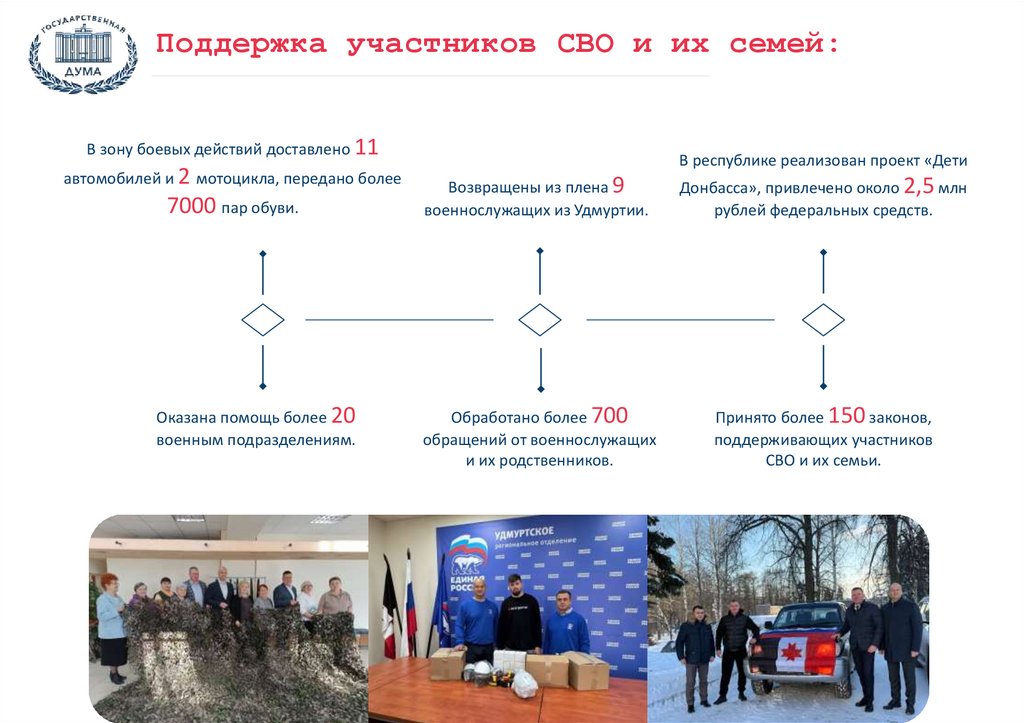 ГОСУДАРСТВЕННАЯ ДУМА

Поддержка участников СВО и их семей:

В зону боевых действий доставлено 11 автомобилей и 2 мотоцикла, передано более 7000 пар обуви.

Возвращены из плена 9 военнослужащих из Удмуртии.

В республике реализован проект «Дети Донбасса», привлечено около 2,5 млн рублей федеральных средств.

Оказана помощь более 20 военным подразделениям.

Обработано более 700 обращений от военнослужащих и их родственников.

Принято более 150 законов, поддерживающих участников СВО и их семьи.

УДМУРТСКОЕ региональное отделение

ЕДИНАЯ РОССИЯ